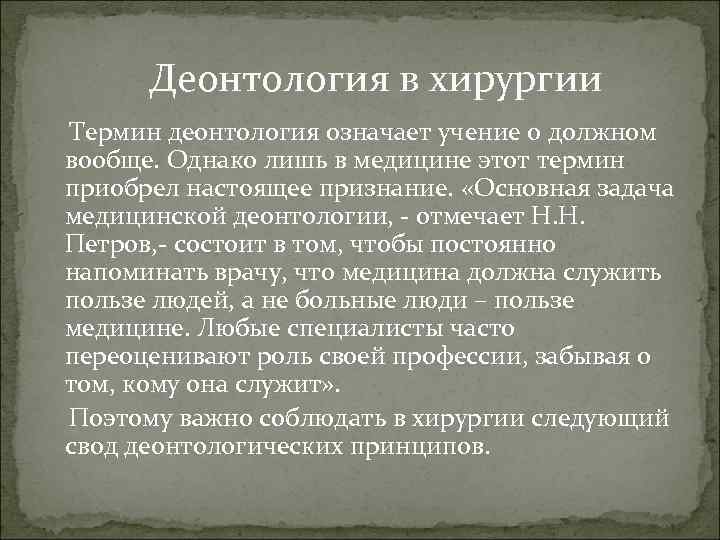 Деонтология в хирургии

Термин деонтология означает учение о должном вообще. Однако лишь в медицине этот термин приобрел настоящее признание. «Основная задача медицинской деонтологии, - отмечает Н.Н. Петров,- состоит в том, чтобы постоянно напоминать врачу, что медицина должна служить пользе людей, а не больные люди – пользе медицине. Любые специалисты часто переоценивают роль своей профессии, забывая о том, кому она служит».

Поэтому важно соблюдать в хирургии следующий свод деонтологических принципов.